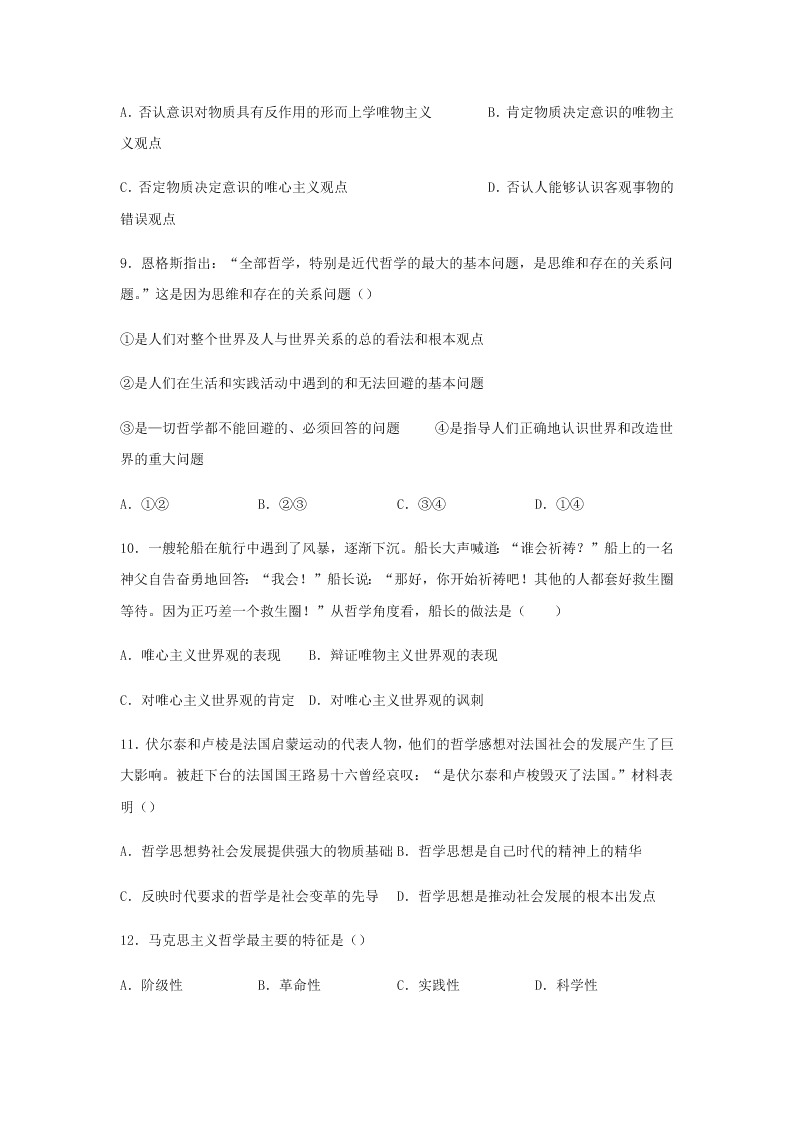 A．否认意识对物质具有反作用的形而上学唯物主义　　　　B．肯定物质决定意识的唯物主义观点

C．否定物质决定意识的唯心主义观点　　　　　　　　　D．否认人能够认识客观事物的错误观点

9．恩格斯指出：“全部哲学，特别是近代哲学的最大的基本问题，是思维和存在的关系问题。”这是因为思维和存在的关系问题（）

①是人们对整个世界及人与世界关系的总的看法和根本观点

②是人们在生活和实践活动中遇到的和无法回避的基本问题

③是一切哲学都不能回避的、必须回答的问题　　④是指导人们正确地认识世界和改造世界的重大问题

A．①②　　　　B．②③　　　　C．③④　　　　D．①④

10．一艘轮船在航行中遇到了风暴，逐渐下沉。船长大声喊道：“谁会祈祷？”船上的一名神父自告奋勇地回答：“我会！”船长说：“那好，你开始祈祷吧！其他的人都套好救生圈等待。因为正巧差一个救生圈！”从哲学角度看，船长的做法是（　　）

A．唯心主义世界观的表现　　B．辩证唯物主义世界观的表现

C．对唯心主义世界观的肯定　D．对唯心主义世界观的讽刺

11．伏尔泰和卢梭是法国启蒙运动的代表人物，他们的哲学感想对法国社会的发展产生了巨大影响。被赶下台的法国国王路易十六曾经哀叹：“是伏尔泰和卢梭毁灭了法国。”材料表明（）

A．哲学思想势社会发展提供强大的物质基础 B．哲学思想是自己时代的精神上的精华

C．反映时代要求的哲学是社会变革的先导　D．哲学思想是推动社会发展的根本出发点

12．马克思主义哲学最主要的特征是（）

A．阶级性　　　　B．革命性　　　　C．实践性　　　　D．科学性